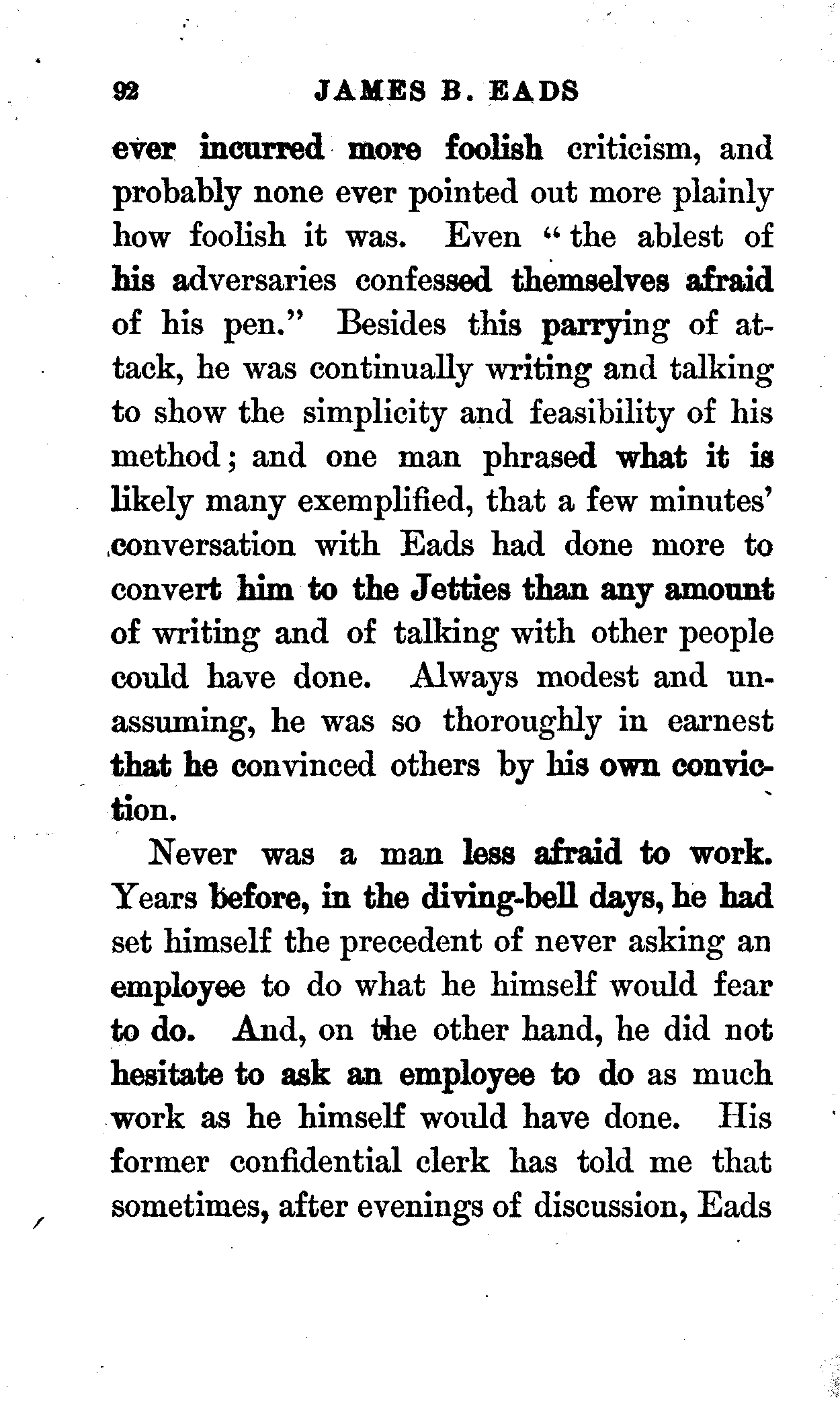 92 JAMES B. EADS

ever incurred more foolish criticism, and probably none ever pointed out more plainly how foolish it was. Even "the ablest of his adversaries confessed themselves afraid of his pen." Besides this parrying of attack, he was continually writing and talking to show the simplicity and feasibility of his method; and one man phrased what it is likely many exemplified, that a few minutes' conversation with Eads had done more to convert him to the Jetties than any amount of writing and of talking with other people could have done. Always modest and unassuming, he was so thoroughly in earnest that he convinced others by his own conviction.

Never was a man less afraid to work. Years before, in the diving-bell days, he had set himself the precedent of never asking an employee to do what he himself would fear to do. And, on the other hand, he did not hesitate to ask an employee to do as much work as he himself would have done. His former confidential clerk has told me that sometimes, after evenings of discussion, Eads